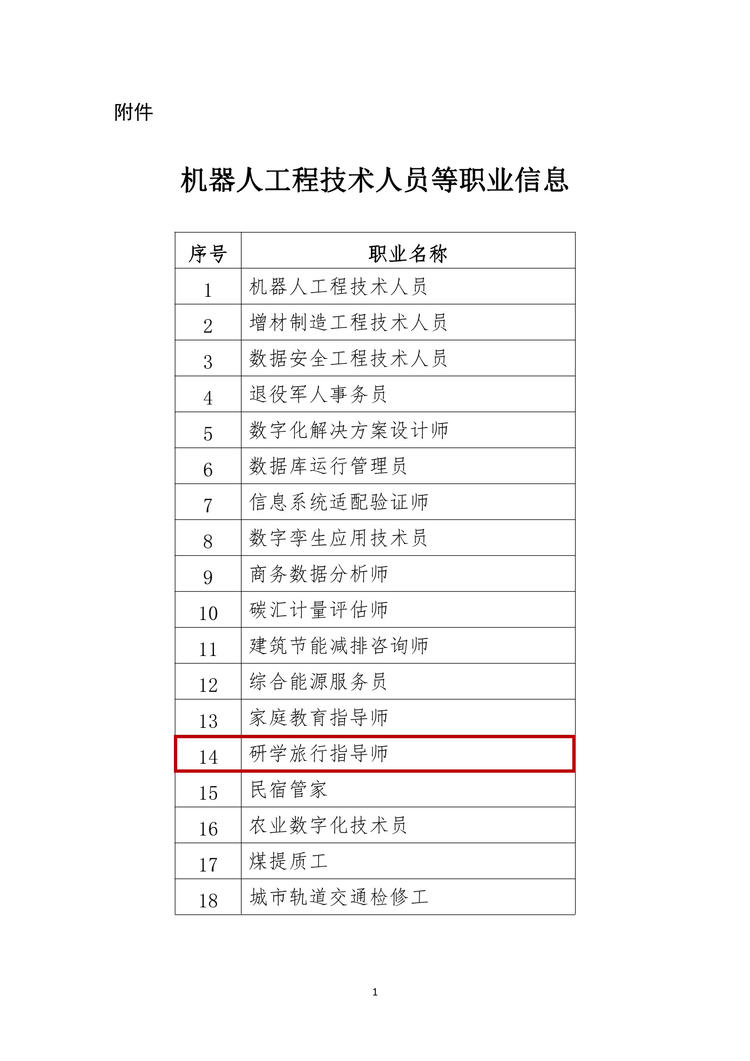 附件

机器人工程技术人员等职业信息

| 序号 | 职业名称 |
|---|---|
| 1 | 机器人工程技术人员 |
| 2 | 增材制造工程技术人员 |
| 3 | 数据安全工程技术人员 |
| 4 | 退役军人事务员 |
| 5 | 数字化解决方案设计师 |
| 6 | 数据库运行管理员 |
| 7 | 信息系统适配验证师 |
| 8 | 数字孪生应用技术员 |
| 9 | 商务数据分析师 |
| 10 | 碳汇计量评估师 |
| 11 | 建筑节能减排咨询师 |
| 12 | 综合能源服务员 |
| 13 | 家庭教育指导师 |
| 14 | 研学旅行指导师 |
| 15 | 民宿管家 |
| 16 | 农业数字化技术员 |
| 17 | 煤提质工 |
| 18 | 城市轨道交通检修工 |

1